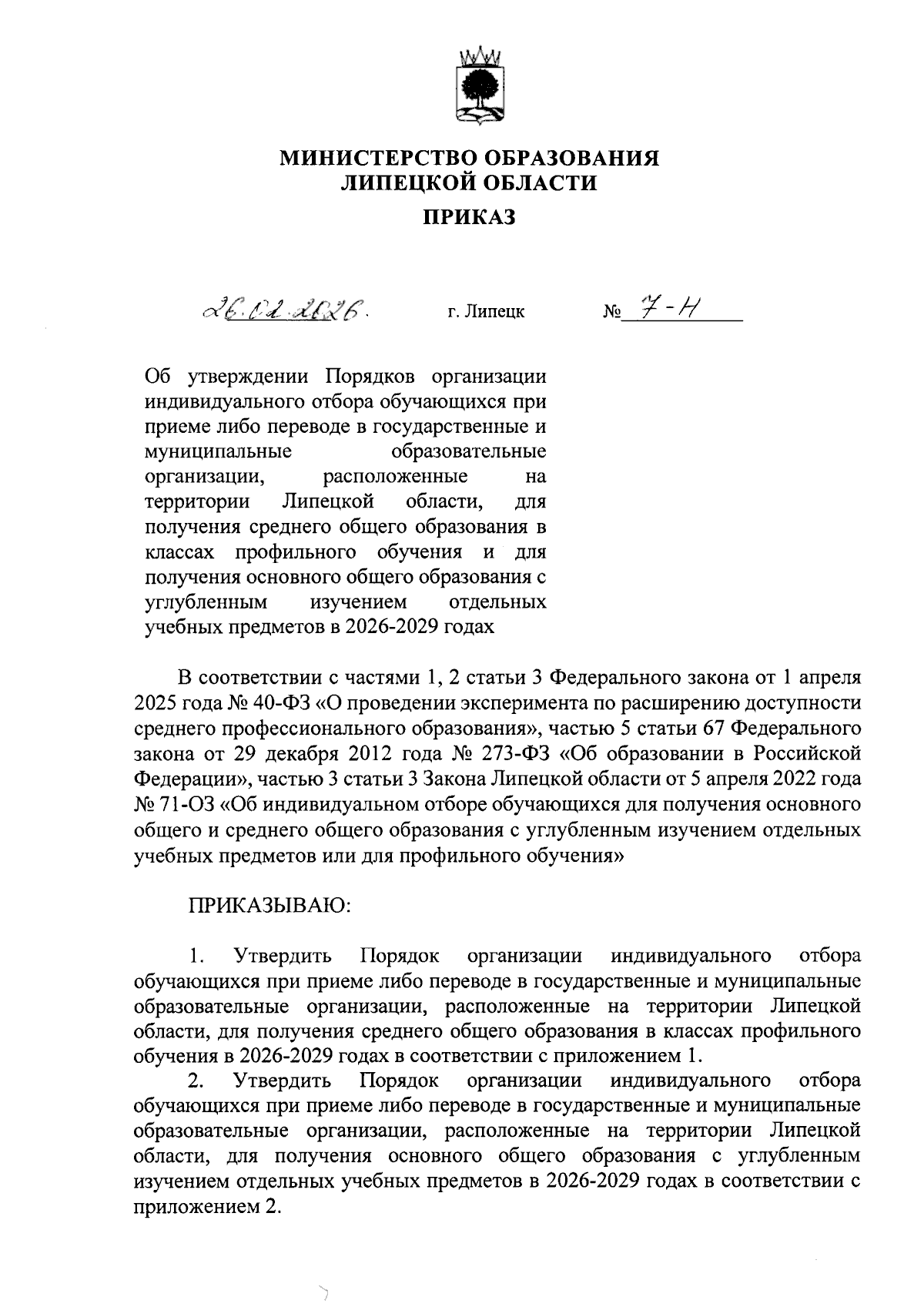 МИНИСТЕРСТВО ОБРАЗОВАНИЯ
ЛИПЕЦКОЙ ОБЛАСТИ

ПРИКАЗ

26.02.2026.     г. Липецк     № 7-Н

Об утверждении Порядков организации индивидуального отбора обучающихся при приеме либо переводе в государственные и муниципальные образовательные организации, расположенные на территории Липецкой области, для получения среднего общего образования в классах профильного обучения и для получения основного общего образования с углубленным изучением отдельных учебных предметов в 2026-2029 годах

В соответствии с частями 1, 2 статьи 3 Федерального закона от 1 апреля 2025 года № 40-ФЗ «О проведении эксперимента по расширению доступности среднего профессионального образования», частью 5 статьи 67 Федерального закона от 29 декабря 2012 года № 273-ФЗ «Об образовании в Российской Федерации», частью 3 статьи 3 Закона Липецкой области от 5 апреля 2022 года № 71-ОЗ «Об индивидуальном отборе обучающихся для получения основного общего и среднего общего образования с углубленным изучением отдельных учебных предметов или для профильного обучения»

ПРИКАЗЫВАЮ:

1. Утвердить Порядок организации индивидуального отбора обучающихся при приеме либо переводе в государственные и муниципальные образовательные организации, расположенные на территории Липецкой области, для получения среднего общего образования в классах профильного обучения в 2026-2029 годах в соответствии с приложением 1.

2. Утвердить Порядок организации индивидуального отбора обучающихся при приеме либо переводе в государственные и муниципальные образовательные организации, расположенные на территории Липецкой области, для получения основного общего образования с углубленным изучением отдельных учебных предметов в 2026-2029 годах в соответствии с приложением 2.